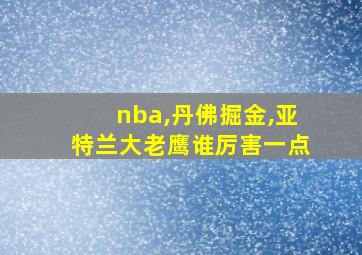 nba,丹佛掘金,亚特兰大老鹰谁厉害一点